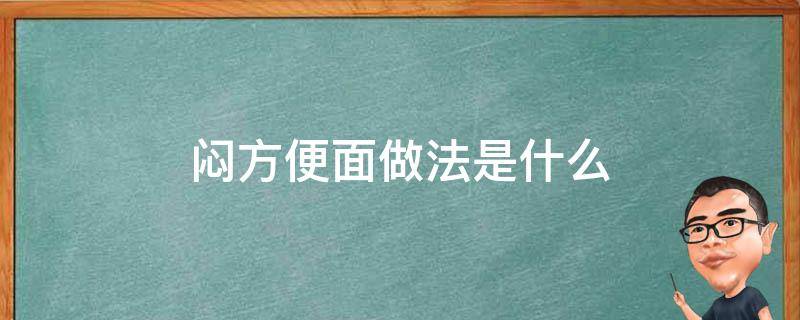 闷方便面做法是什么